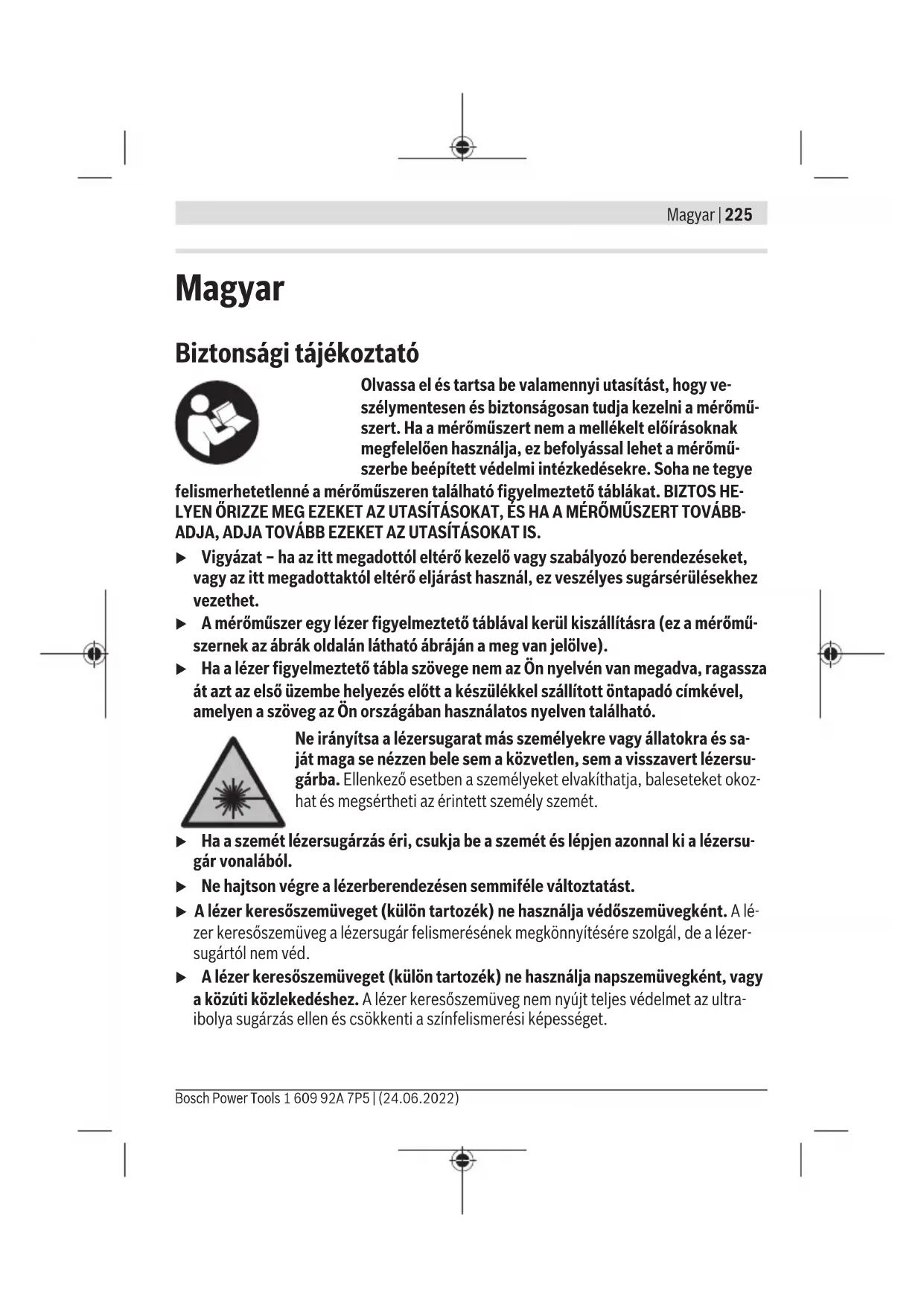 Magyar | 225

Magyar

Biztonsági tájékoztató

Olvassa el és tartsa be valamennyi utasítást, hogy veszélymentesen és biztonságosan tudja kezelni a mérőműszert. Ha a mérőműszert nem a mellékelt előírásoknak megfelelően használja, ez befolyással lehet a mérőműszerbe beépített védelmi intézkedésekre. Soha ne tegye felismerhetetlenné a mérőműszeren található figyelmeztető táblákat. BIZTOS HELYEN ŐRIZZE MEG EZEKET AZ UTASÍTÁSOKAT, ÉS HA A MÉRŐMŰSZERT TOVÁBBADJA, ADJA TOVÁBB EZEKET AZ UTASÍTÁSOKAT IS.

▶ Vigyázat – ha az itt megadottól eltérő kezelő vagy szabályozó berendezéseket, vagy az itt megadottaktól eltérő eljárást használ, ez veszélyes sugársérülésekhez vezethet.

▶ A mérőműszer egy lézer figyelmeztető táblával kerül kiszállításra (ez a mérőműszernek az ábrák oldalán látható ábráján a meg van jelölve).

▶ Ha a lézer figyelmeztető tábla szövege nem az Ön nyelvén van megadva, ragassza át azt az első üzembe helyezés előtt a készülékkel szállított öntapadó címkével, amelyen a szöveg az Ön országában használatos nyelven található.

Ne irányítsa a lézersugarat más személyekre vagy állatokra és saját maga se nézzen bele sem a közvetlen, sem a visszavert lézersugárba. Ellenkező esetben a személyeket elvakíthatja, baleseteket okozhat és megsértheti az érintett személy szemét.

▶ Ha a szemét lézersugárzás éri, csukja be a szemét és lépjen azonnal ki a lézersugár vonalából.

▶ Ne hajtson végre a lézerberendezésen semmiféle változtatást.

▶ A lézer keresőszemüveget (külön tartozék) ne használja védőszemüvegként. A lézer keresőszemüveg a lézersugár felismerésének megkönnyítésére szolgál, de a lézersugártól nem véd.

▶ A lézer keresőszemüveget (külön tartozék) ne használja napszemüvegként, vagy a közúti közlekedéshez. A lézer keresőszemüveg nem nyújt teljes védelmet az ultraibolya sugárzás ellen és csökkenti a színfelismerési képességet.

Bosch Power Tools 1 609 92A 7P5 | (24.06.2022)